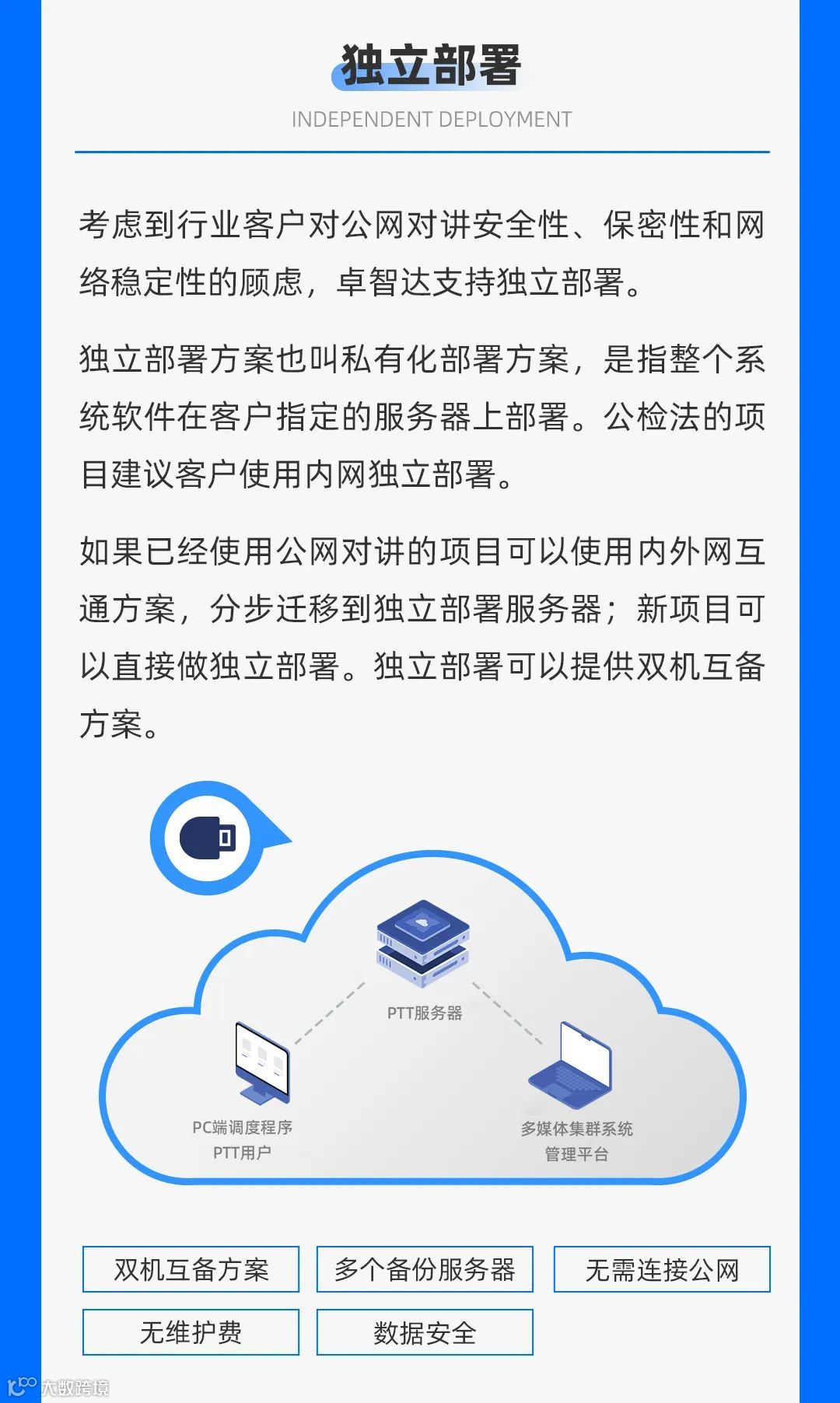 独立部署

INDEPENDENT DEPLOYMENT

考虑到行业客户对公网对讲安全性、保密性和网络稳定性的顾虑，卓智达支持独立部署。

独立部署方案也叫私有化部署方案，是指整个系统软件在客户指定的服务器上部署。公检法的项目建议客户使用内网独立部署。

如果已经使用公网对讲的项目可以使用内外网互通方案，分步迁移到独立部署服务器；新项目可以直接做独立部署。独立部署可以提供双机互备方案。

PTT服务器

PC端调度程序
PTT用户

多媒体集群系统
管理平台

双机互备方案 多个备份服务器 无需连接公网

无维护费 数据安全

大数跨境